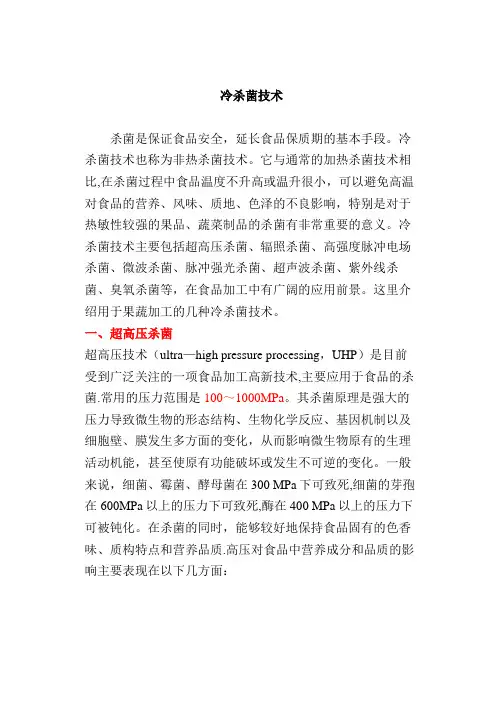 冷杀菌技术

杀菌是保证食品安全，延长食品保质期的基本手段。冷杀菌技术也称为非热杀菌技术。它与通常的加热杀菌技术相比,在杀菌过程中食品温度不升高或温升很小，可以避免高温对食品的营养、风味、质地、色泽的不良影响，特别是对于热敏性较强的果品、蔬菜制品的杀菌有非常重要的意义。冷杀菌技术主要包括超高压杀菌、辐照杀菌、高强度脉冲电场杀菌、微波杀菌、脉冲强光杀菌、超声波杀菌、紫外线杀菌、臭氧杀菌等，在食品加工中有广阔的应用前景。这里介绍用于果蔬加工的几种冷杀菌技术。

一、超高压杀菌

超高压技术（ultra—high pressure processing，UHP）是目前受到广泛关注的一项食品加工高新技术,主要应用于食品的杀菌.常用的压力范围是 100～1000MPa。其杀菌原理是强大的压力导致微生物的形态结构、生物化学反应、基因机制以及细胞壁、膜发生多方面的变化，从而影响微生物原有的生理活动机能，甚至使原有功能破坏或发生不可逆的变化。一般来说，细菌、霉菌、酵母菌在 300 MPa 下可致死,细菌的芽孢在 600MPa 以上的压力下可致死,酶在 400 MPa 以上的压力下可被钝化。在杀菌的同时，能够较好地保持食品固有的色香味、质构特点和营养品质.高压对食品中营养成分和品质的影响主要表现在以下几方面：